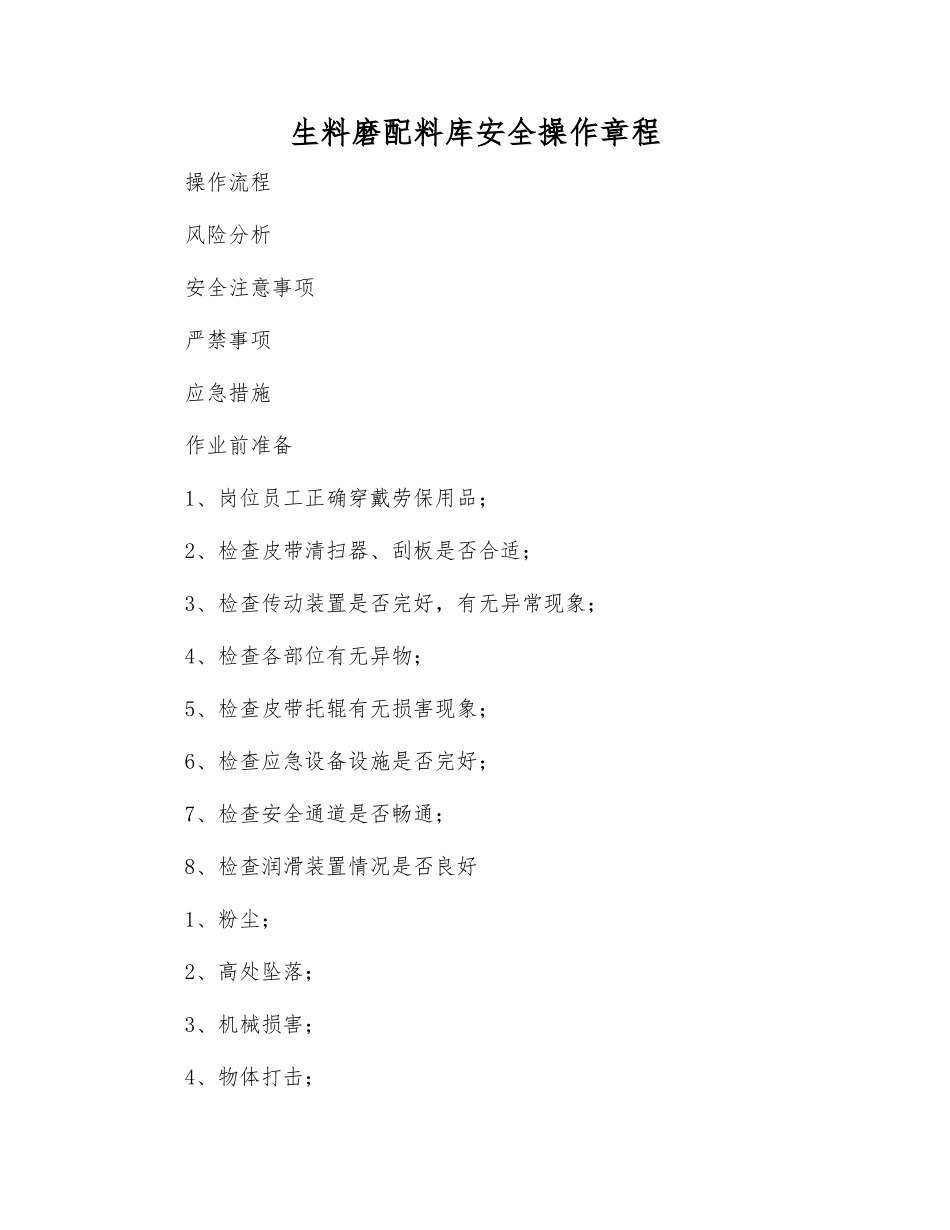 生料磨配料库安全操作章程

操作流程

风险分析

安全注意事项

严禁事项

应急措施

作业前准备

1、岗位员工正确穿戴劳保用品；

2、检查皮带清扫器、刮板是否合适；

3、检查传动装置是否完好，有无异常现象；

4、检查各部位有无异物；

5、检查皮带托辊有无损害现象；

6、检查应急设备设施是否完好；

7、检查安全通道是否畅通；

8、检查润滑装置情况是否良好

1、粉尘；

2、高处坠落；

3、机械损害；

4、物体打击；